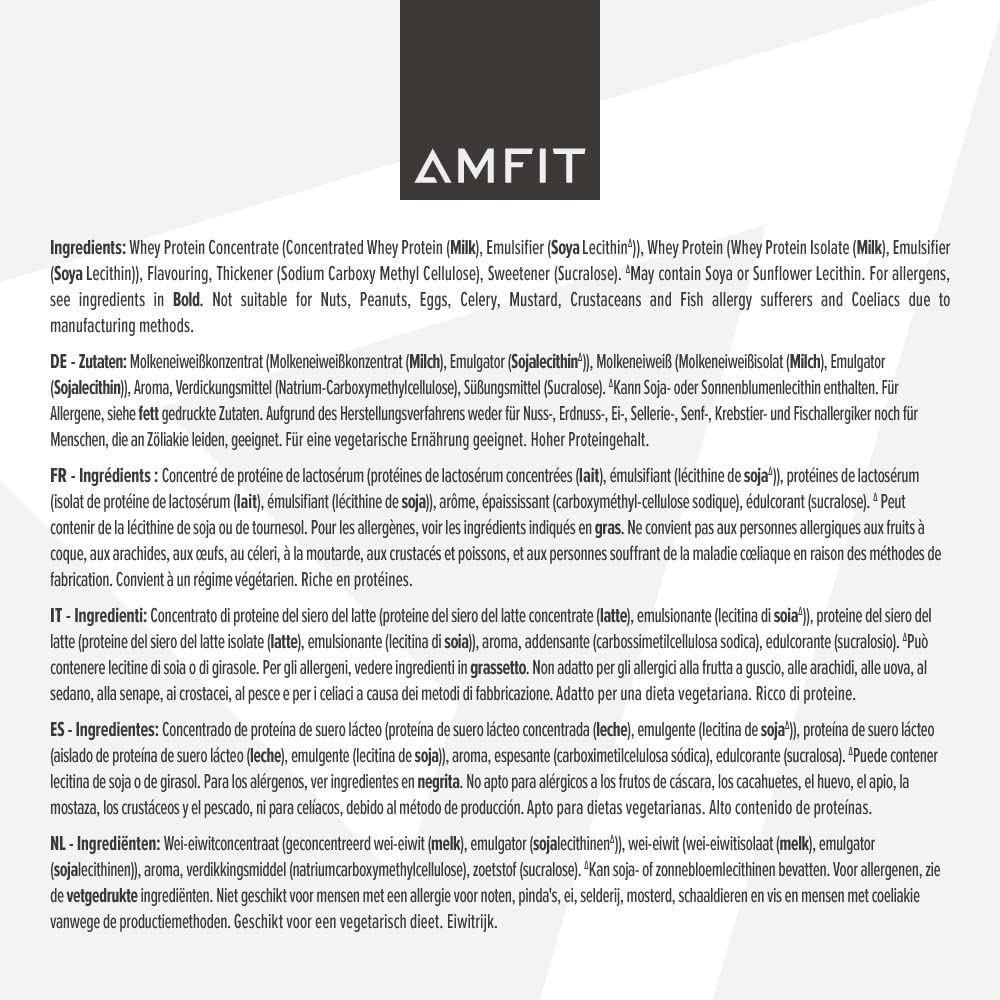 AMFIT

Ingredients: Whey Protein Concentrate (Concentrated Whey Protein (Milk), Emulsifier (Soya Lecithin$^{\Delta}$)), Whey Protein (Whey Protein Isolate (Milk), Emulsifier (Soya Lecithin)), Flavouring, Thickener (Sodium Carboxy Methyl Cellulose), Sweetener (Sucralose). $^{\Delta}$May contain Soya or Sunflower Lecithin. For allergens, see ingredients in Bold. Not suitable for Nuts, Peanuts, Eggs, Celery, Mustard, Crustaceans and Fish allergy sufferers and Coeliacs due to manufacturing methods.

DE - Zutaten: Molkeneiweißkonzentrat (Molkeneiweißkonzentrat (Milch), Emulgator (Sojalecithin$^{\Delta}$)), Molkeneiweiß (Molkeneiweißisolat (Milch), Emulgator (Sojalecithin)), Aroma, Verdickungsmittel (Natrium-Carboxymethylcellulose), Süßungsmittel (Sucralose). $^{\Delta}$Kann Soja- oder Sonnenblumenlecithin enthalten. Für Allergene, siehe fett gedruckte Zutaten. Aufgrund des Herstellungsverfahrens weder für Nuss-, Erdnuss-, Ei-, Sellerie-, Senf-, Krebstier- und Fischallergiker noch für Menschen, die an Zöliakie leiden, geeignet. Für eine vegetarische Ernährung geeignet. Hoher Proteingehalt.

FR - Ingrédients : Concentré de protéine de lactosérum (protéines de lactosérum concentrées (lait), émulsifiant (lécithine de soja$^{\Delta}$)), protéines de lactosérum (isolat de protéine de lactosérum (lait), émulsifiant (lécithine de soja)), arôme, épaississant (carboxyméthyl-cellulose sodique), édulcorant (sucralose). $^{\Delta}$ Peut contenir de la lécithine de soja ou de tournesol. Pour les allergènes, voir les ingrédients indiqués en gras. Ne convient pas aux personnes allergiques aux fruits à coque, aux arachides, aux œufs, au céleri, à la moutarde, aux crustacés et poissons, et aux personnes souffrant de la maladie cœliaque en raison des méthodes de fabrication. Convient à un régime végétarien. Riche en protéines.

IT - Ingredienti: Concentrato di proteine del siero del latte (proteine del siero del latte concentrate (latte), emulsionante (lecitina di soia$^{\Delta}$)), proteine del siero del latte (proteine del siero del latte isolate (latte), emulsionante (lecitina di soia)), aroma, addensante (carbossimetilcellulosa sodica), edulcorante (sucralosio). $^{\Delta}$Può contenere lecitine di soia o di girasole. Per gli allergeni, vedere ingredienti in grassetto. Non adatto per gli allergici alla frutta a guscio, alle arachidi, alle uova, al sedano, alla senape, ai crostacei, al pesce e per i celiaci a causa dei metodi di fabbricazione. Adatto per una dieta vegetariana. Ricco di proteine.

ES - Ingredientes: Concentrado de proteína de suero lácteo (proteína de suero lácteo concentrada (leche), emulgente (lecitina de soja$^{\Delta}$)), proteína de suero lácteo (aislado de proteína de suero lácteo (leche), emulgente (lecitina de soja)), aroma, espesante (carboximetilcelulosa sódica), edulcorante (sucralosa). $^{\Delta}$Puede contener lecitina de soja o de girasol. Para los alérgenos, ver ingredientes en negrita. No apto para alérgicos a los frutos de cáscara, los cacahuetes, el huevo, el apio, la mostaza, los crustáceos y el pescado, ni para celíacos, debido al método de producción. Apto para dietas vegetarianas. Alto contenido de proteínas.

NL - Ingrediënten: Wei-eiwitconcentraat (geconcentreerd wei-eiwit (melk), emulgator (sojalecithinen$^{\Delta}$)), wei-eiwit (wei-eiwitisolaat (melk), emulgator (sojalecithinen)), aroma, verdikkingsmiddel (natriumcarboxymethylcellulose), zoetstof (sucralose). $^{\Delta}$Kan soja- of zonnebloemlecithinen bevatten. Voor allergenen, zie de vetgedrukte ingrediënten. Niet geschikt voor mensen met een allergie voor noten, pinda's, ei, selderij, mosterd, schaaldieren en vis en mensen met coeliakie vanwege de productiemethoden. Geschikt voor een vegetarisch dieet. Eiwitrijk.